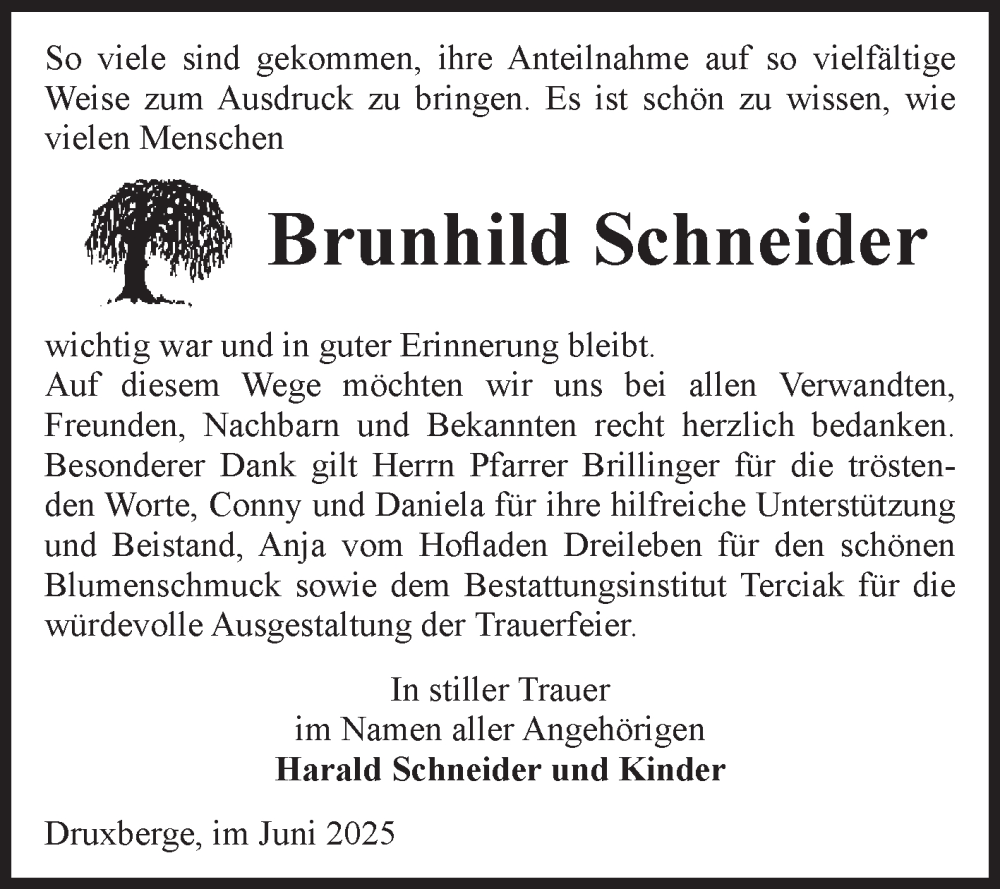 So viele sind gekommen, ihre Anteilnahme auf so vielfältige Weise zum Ausdruck zu bringen. Es ist schön zu wissen, wie vielen Menschen

Brunhild Schneider

wichtig war und in guter Erinnerung bleibt.
Auf diesem Wege möchten wir uns bei allen Verwandten, Freunden, Nachbarn und Bekannten recht herzlich bedanken. Besonderer Dank gilt Herrn Pfarrer Brillinger für die tröstenden Worte, Conny und Daniela für ihre hilfreiche Unterstützung und Beistand, Anja vom Hofladen Dreileben für den schönen Blumenschmuck sowie dem Bestattungsinstitut Terciak für die würdevolle Ausgestaltung der Trauerfeier.

In stiller Trauer
im Namen aller Angehörigen
Harald Schneider und Kinder

Druxberge, im Juni 2025